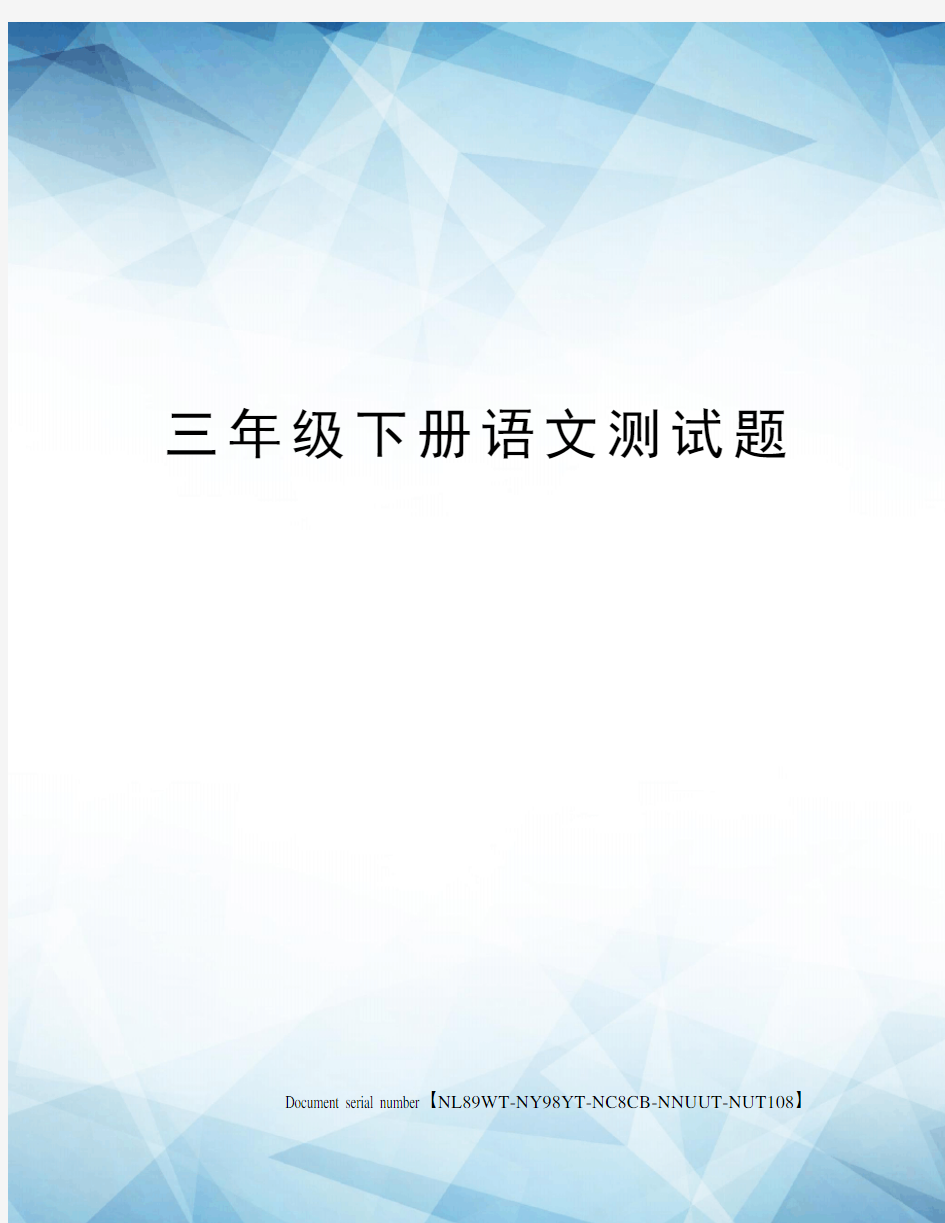 三年级下册语文测试题

Document serial number【NL89WT-NY98YT-NC8CB-NNUUT-NUT108】